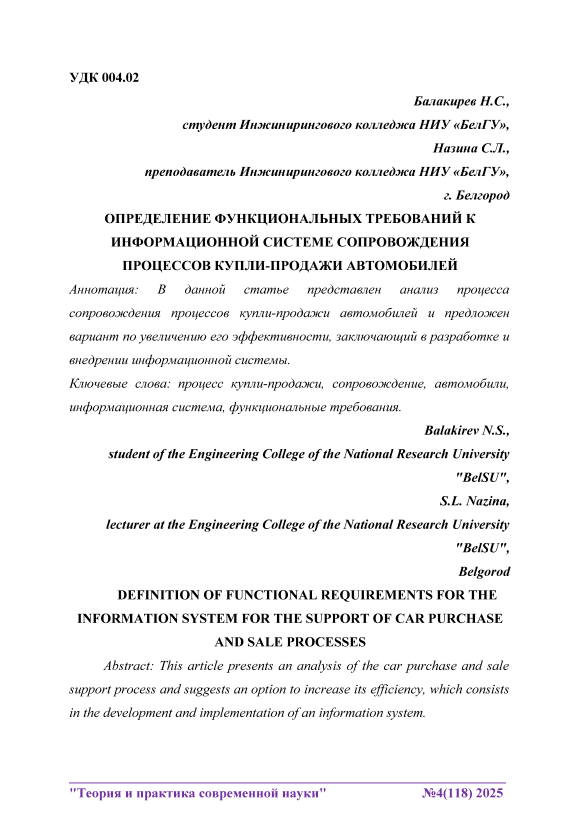 УДК 004.02

Балакирев Н.С.,
студент Инжинирингового колледжа НИУ «БелГУ»,
Назина С.Л.,
преподаватель Инжинирингового колледжа НИУ «БелГУ»,
г. Белгород

ОПРЕДЕЛЕНИЕ ФУНКЦИОНАЛЬНЫХ ТРЕБОВАНИЙ К ИНФОРМАЦИОННОЙ СИСТЕМЕ СОПРОВОЖДЕНИЯ ПРОЦЕССОВ КУПЛИ-ПРОДАЖИ АВТОМОБИЛЕЙ

Аннотация: В данной статье представлен анализ процесса сопровождения процессов купли-продажи автомобилей и предложен вариант по увеличению его эффективности, заключающий в разработке и внедрении информационной системы.

Ключевые слова: процесс купли-продажи, сопровождение, автомобили, информационная система, функциональные требования.

Balakirev N.S.,
student of the Engineering College of the National Research University "BelSU",
S.L. Nazina,
lecturer at the Engineering College of the National Research University "BelSU",
Belgorod

DEFINITION OF FUNCTIONAL REQUIREMENTS FOR THE INFORMATION SYSTEM FOR THE SUPPORT OF CAR PURCHASE AND SALE PROCESSES

Abstract: This article presents an analysis of the car purchase and sale support process and suggests an option to increase its efficiency, which consists in the development and implementation of an information system.

"Теория и практика современной науки" №4(118) 2025